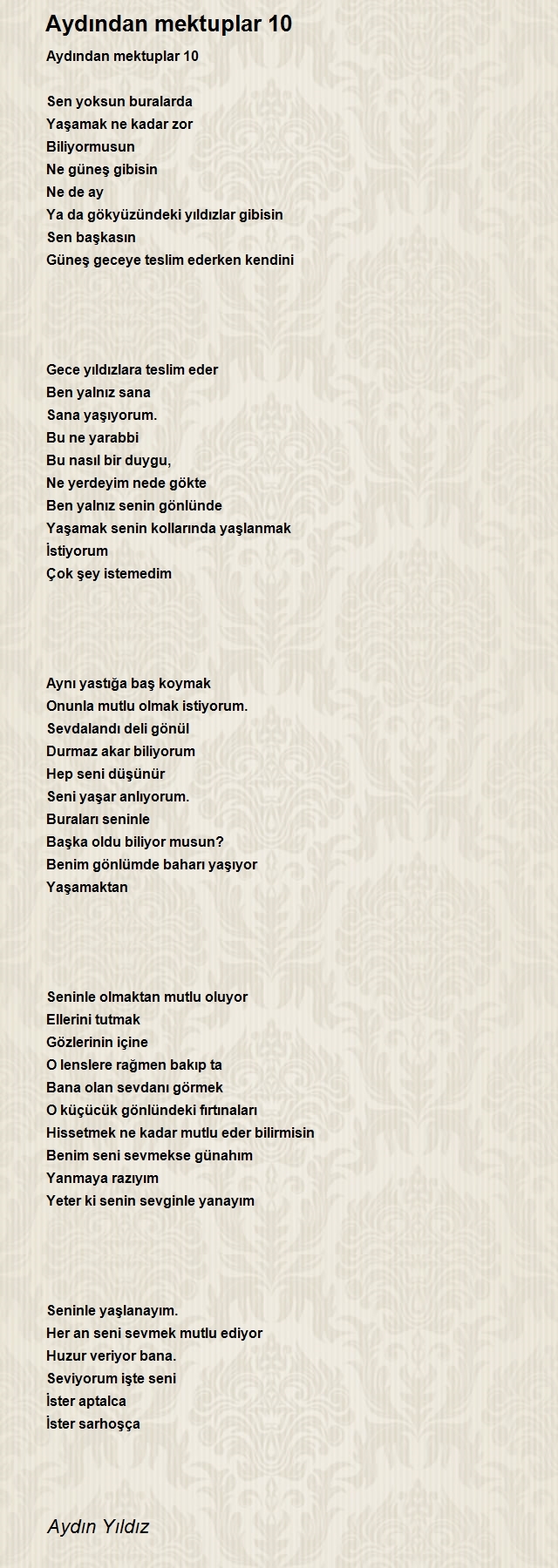 Aydından mektuplar 10

Aydından mektuplar 10

Sen yoksun buralarda
Yaşamak ne kadar zor
Biliyormusun
Ne güneş gibisin
Ne de ay
Ya da gökyüzündeki yıldızlar gibisin
Sen başkasın
Güneş geceye teslim ederken kendini

Gece yıldızlara teslim eder
Ben yalnız sana
Sana yaşıyorum.
Bu ne yarabbi
Bu nasıl bir duygu,
Ne yerdeyim nede gökte
Ben yalnız senin gönlünde
Yaşamak senin kollarında yaşlanmak
İstiyorum
Çok şey istemedim

Aynı yastığa baş koymak
Onunla mutlu olmak istiyorum.
Sevdalandı deli gönül
Durmaz akar biliyorum
Hep seni düşünür
Seni yaşar anlıyorum.
Buraları seninle
Başka oldu biliyor musun?
Benim gönlümde baharı yaşıyor
Yaşamaktan

Seninle olmaktan mutlu oluyor
Ellerini tutmak
Gözlerinin içine
O lenslere rağmen bakıp ta
Bana olan sevdanı görmek
O küçücük gönlündeki fırtınaları
Hissetmek ne kadar mutlu eder bilirmisin
Benim seni sevmekse günahım
Yanmaya razıyım
Yeter ki senin sevginle yanayım

Seninle yaşlanayım.
Her an seni sevmek mutlu ediyor
Huzur veriyor bana.
Seviyorum işte seni
İster aptalca
İster sarhoşça

Aydın Yıldız